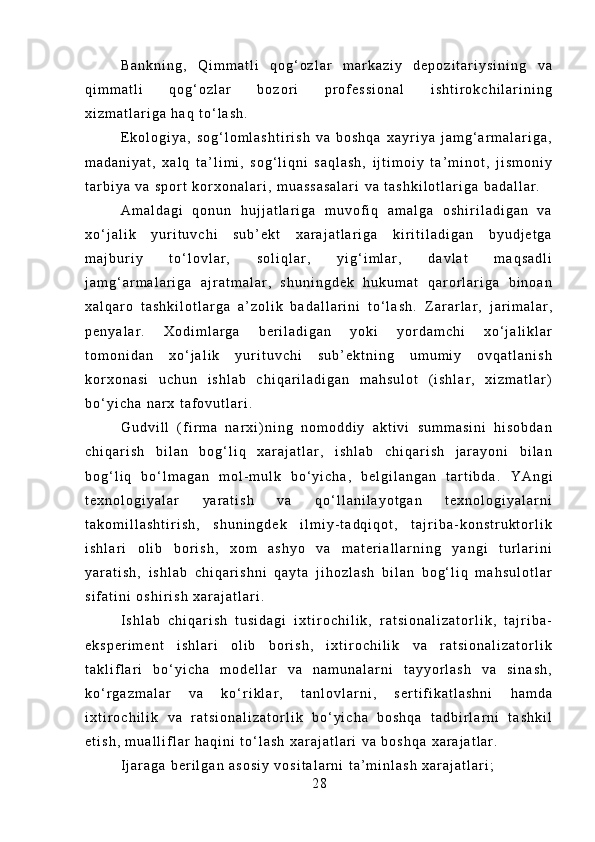 Bankning, Qimmatli qog‘ozlar markaziy depozitariysining va qimmatli qog‘ozlar bozori professional ishtirokchilarining xizmatlariga haq to‘lash.

Ekologiya, sog‘lomlashtirish va boshqa xayriya jamg‘armalariga, madaniyat, xalq ta’limi, sog‘liqni saqlash, ijtimoiy ta’minot, jismoniy tarbiya va sport korxonalari, muassasalari va tashkilotlariga badallar.

Amaldagi qonun hujjatlariga muvofiq amalga oshiriladigan va xo‘jalik yurituvchi sub’ekt xarajatlariga kiritiladigan byudjetga majburiy to‘lovlar, soliqlar, yig‘imlar, davlat maqsadli jamg‘armalariga ajratmalar, shuningdek hukumat qarorlariga binoan xalqaro tashkilotlarga a’zolik badallarini to‘lash. Zararlar, jarimalar, penyalar. Xodimlarga beriladigan yoki yordamchi xo‘jaliklar tomonidan xo‘jalik yurituvchi sub’ektning umumiy ovqatlanish korxonasi uchun ishlab chiqariladigan mahsulot (ishlar, xizmatlar) bo‘yicha narx tafovutlari.

Gudvill (firma narxi)ning nomoddiy aktivi summasini hisobdan chiqarish bilan bog‘liq xarajatlar, ishlab chiqarish jarayoni bilan bog‘liq bo‘lmagan mol-mulk bo‘yicha, belgilangan tartibda. YAngi texnologiyalar yaratish va qo‘llanilayotgan texnologiyalarni takomillashtirish, shuningdek ilmiy-tadqiqot, tajriba-konstruktorlik ishlari olib borish, xom ashyo va materiallarning yangi turlarini yaratish, ishlab chiqarishni qayta jihozlash bilan bog‘liq mahsulotlar sifatini oshirish xarajatlari.

Ishlab chiqarish tusidagi ixtirochilik, ratsionalizatorlik, tajriba-eksperiment ishlari olib borish, ixtirochilik va ratsionalizatorlik takliflari bo‘yicha modellar va namunalarni tayyorlash va sinash, ko‘rgazmalar va ko‘riklar, tanlovlarni, sertifikatlashni hamda ixtirochilik va ratsionalizatorlik bo‘yicha boshqa tadbirlarni tashkil etish, mualliflar haqini to‘lash xarajatlari va boshqa xarajatlar.

Ijaraga berilgan asosiy vositalarni ta’minlash xarajatlari;

28